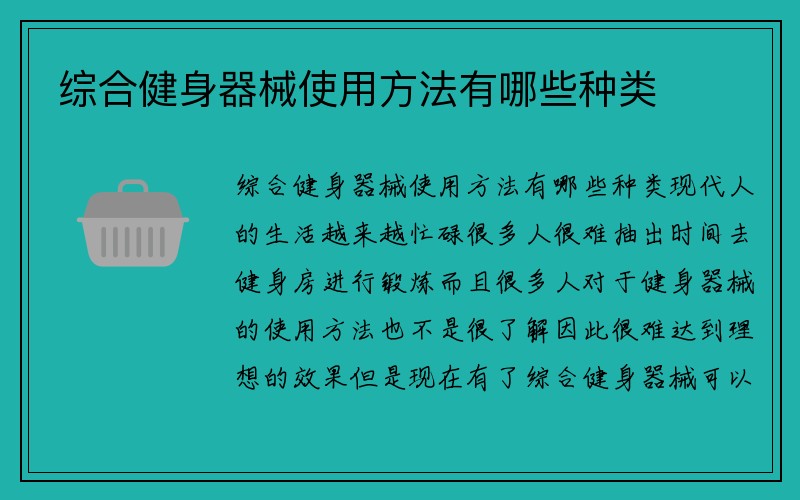 综合健身器械使用方法有哪些种类

综合健身器械使用方法有哪些种类现代人的生活越来越忙碌很多人很难抽出时间去健身房进行锻炼而且很多人对于健身器械的使用方法也不是很了解因此很难达到理想的效果但是现在有了综合健身器械可以